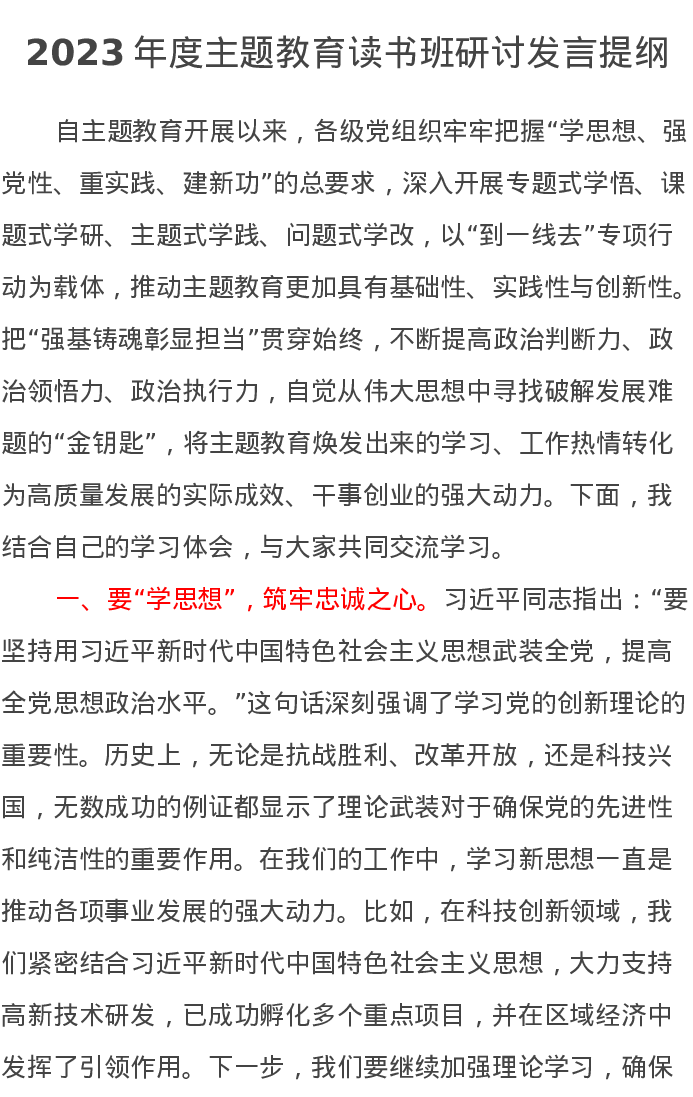 2023 年度主题教育读书班研讨发言提纲

自主题教育开展以来，各级党组织牢牢把握“学思想、强党性、重实践、建新功”的总要求，深入开展专题式学悟、课题式学研、主题式学践、问题式学改，以“到一线去”专项行动为载体，推动主题教育更加具有基础性、实践性与创新性。把“强基铸魂彰显担当”贯穿始终，不断提高政治判断力、政治领悟力、政治执行力，自觉从伟大思想中寻找破解发展难题的“金钥匙”，将主题教育焕发出来的学习、工作热情转化为高质量发展的实际成效、干事创业的强大动力。下面，我结合自己的学习体会，与大家共同交流学习。

一、要“学思想”，筑牢忠诚之心。习近平同志指出：“要坚持用习近平新时代中国特色社会主义思想武装全党，提高全党思想政治水平。”这句话深刻强调了学习党的创新理论的重要性。历史上，无论是抗战胜利、改革开放，还是科技兴国，无数成功的例证都显示了理论武装对于确保党的先进性和纯洁性的重要作用。在我们的工作中，学习新思想一直是推动各项事业发展的强大动力。比如，在科技创新领域，我们紧密结合习近平新时代中国特色社会主义思想，大力支持高新技术研发，已成功孵化多个重点项目，并在区域经济中发挥了引领作用。下一步，我们要继续加强理论学习，确保